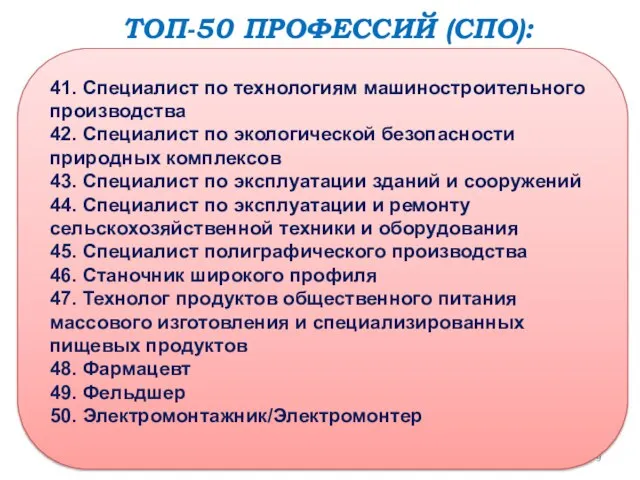 ТОП-50 ПРОФЕССИЙ (СПО):

41. Специалист по технологиям машиностроительного производства
42. Специалист по экологической безопасности природных комплексов
43. Специалист по эксплуатации зданий и сооружений
44. Специалист по эксплуатации и ремонту сельскохозяйственной техники и оборудования
45. Специалист полиграфического производства
46. Станочник широкого профиля
47. Технолог продуктов общественного питания массового изготовления и специализированных пищевых продуктов
48. Фармацевт
49. Фельдшер
50. Электромонтажник/Электромонтер